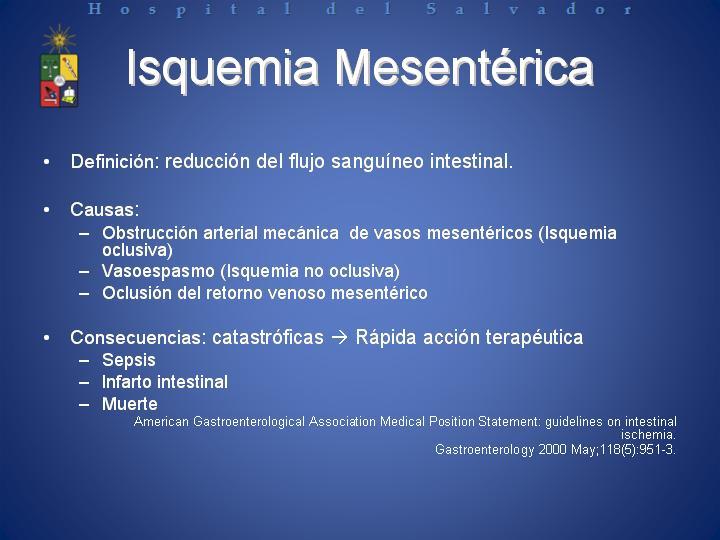 Hospital del Salvador

Isquemia Mesentérica

• Definición: reducción del flujo sanguíneo intestinal.

• Causas:
– Obstrucción arterial mecánica de vasos mesentéricos (Isquemia oclusiva)
– Vasoespasmo (Isquemia no oclusiva)
– Oclusión del retorno venoso mesentérico

• Consecuencias: catastróficas → Rápida acción terapéutica
– Sepsis
– Infarto intestinal
– Muerte

American Gastroenterological Association Medical Position Statement: guidelines on intestinal ischemia.
Gastroenterology 2000 May;118(5):951-3.